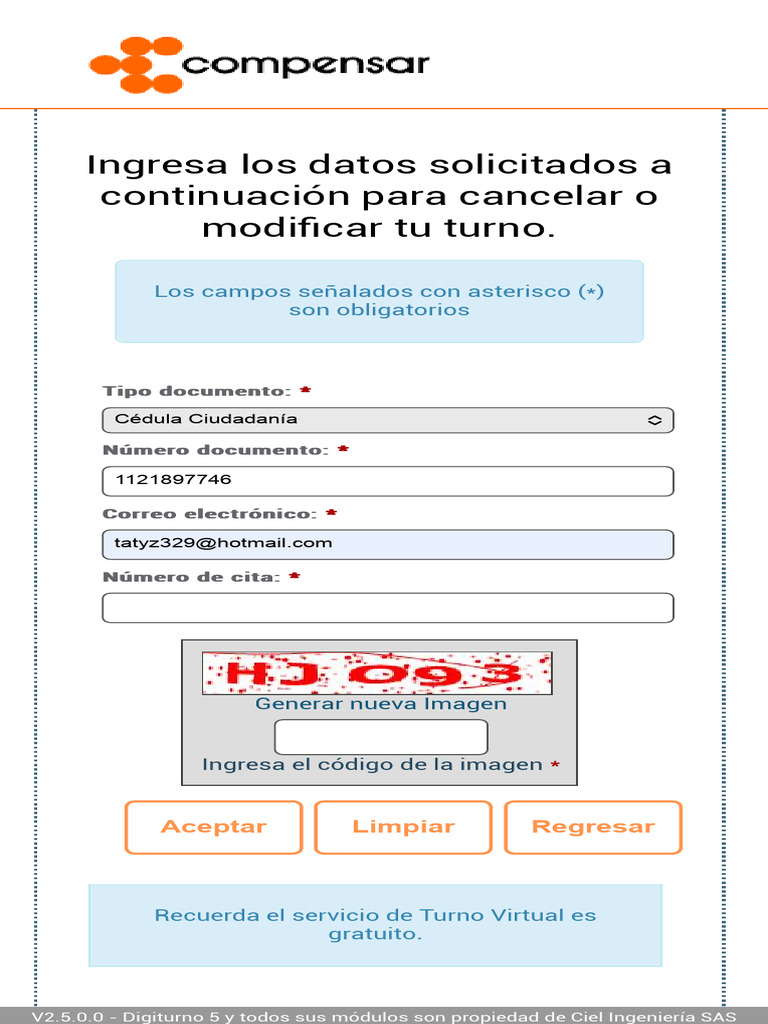 compensar

Ingresa los datos solicitados a continuación para cancelar o modificar tu turno.

Los campos señalados con asterisco (*) son obligatorios

Tipo documento: *

Cédula Ciudadanía

Número documento: *

1121897746

Correo electrónico: *

tatyz329@hotmail.com

Número de cita: *

HJ O93

Generar nueva Imagen

Ingresa el código de la imagen *

Aceptar Limpiar Regresar

Recuerda el servicio de Turno Virtual es gratuito.

V2.5.0.0 - Digiturno 5 y todos sus módulos son propiedad de Ciel Ingeniería SAS